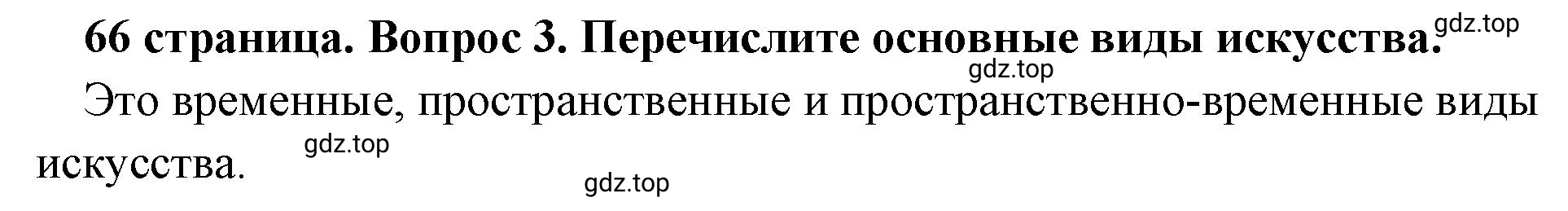 66 страница. Вопрос 3. Перечислите основные виды искусства. gdz.top

gdz.top

Это временные, пространственные и пространственно-временные виды искусства. gdz.top

gdz.top